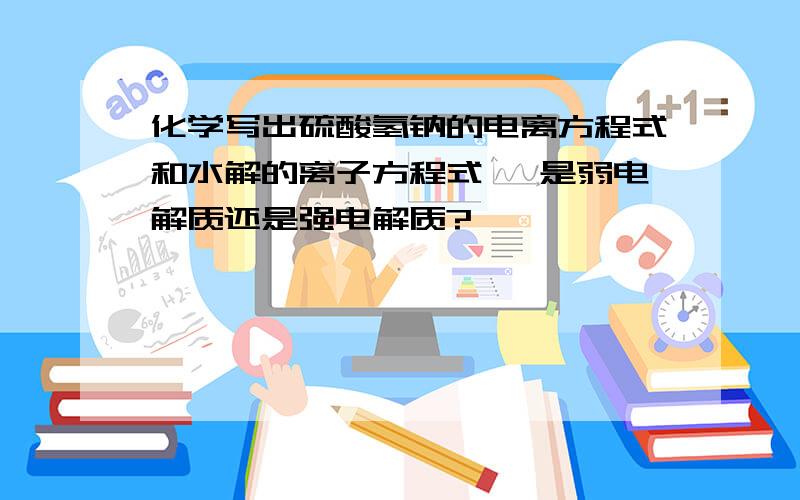 abc

1+1=

化学写出硫酸氢钠的电离方程式和水解的离子方程式 是弱电解质还是强电解质?